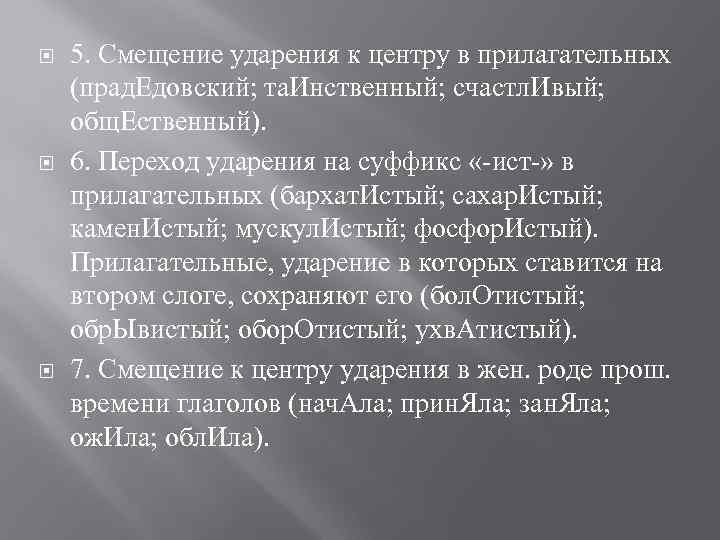 5. Смещение ударения к центру в прилагательных (прадЕдовский; таИнственный; счастлИвый; общЕственный).

6. Переход ударения на суффикс «-ист-» в прилагательных (бархатИстый; сахарИстый; каменИстый; мускулИстый; фосфорИстый). Прилагательные, ударение в которых ставится на втором слоге, сохраняют его (болОтистый; обрЫвистый; оборОтистый; ухвАтистый).

7. Смещение к центру ударения в жен. роде прош. времени глаголов (начАла; принЯла; занЯла; ожИла; облИла).